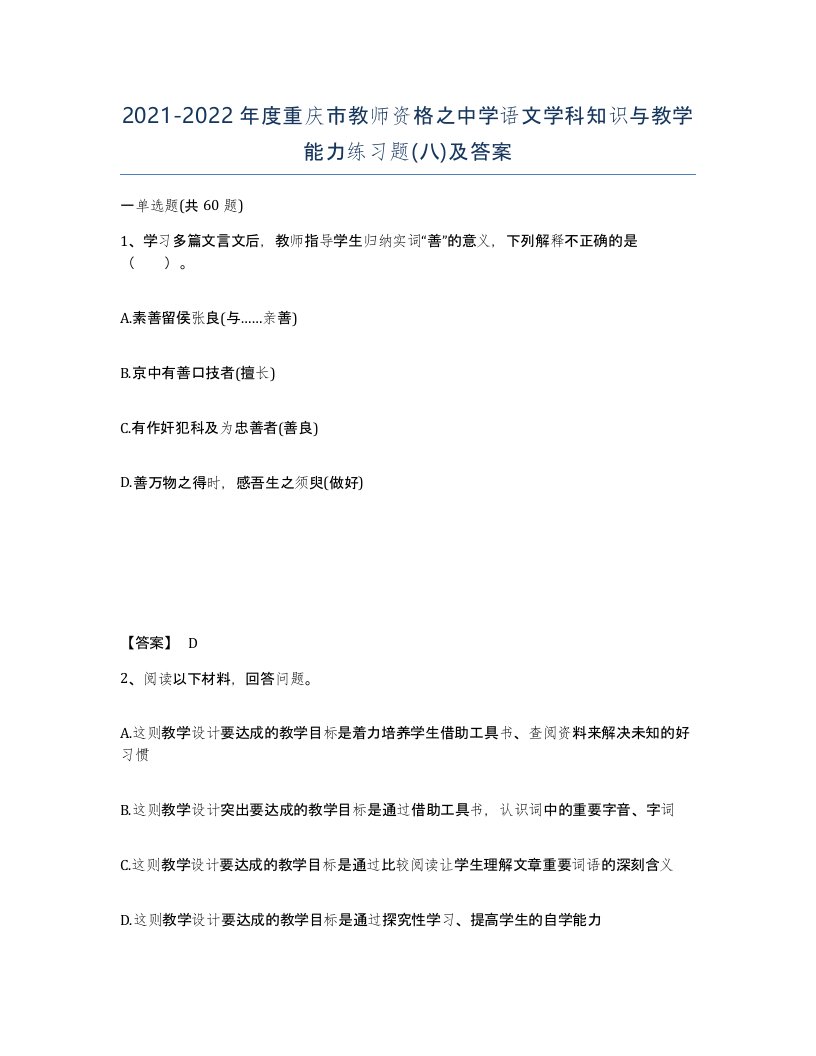 2021-2022年度重庆市教师资格之中学语文学科知识与教学能力练习题(八)及答案

一单选题(共 60 题)

1、学习多篇文言文后，教师指导学生归纳实词“善”的意义，下列解释不正确的是（　）。

A.素善留侯张良(与……亲善)

B.京中有善口技者(擅长)

C.有作奸犯科及为忠善者(善良)

D.善万物之得时，感吾生之须臾(做好)

【答案】 D

2、阅读以下材料，回答问题。

A.这则教学设计要达成的教学目标是着力培养学生借助工具书、查阅资料来解决未知的好习惯

B.这则教学设计突出要达成的教学目标是通过借助工具书，认识词中的重要字音、字词

C.这则教学设计要达成的教学目标是通过比较阅读让学生理解文章重要词语的深刻含义

D.这则教学设计要达成的教学目标是通过探究性学习、提高学生的自学能力